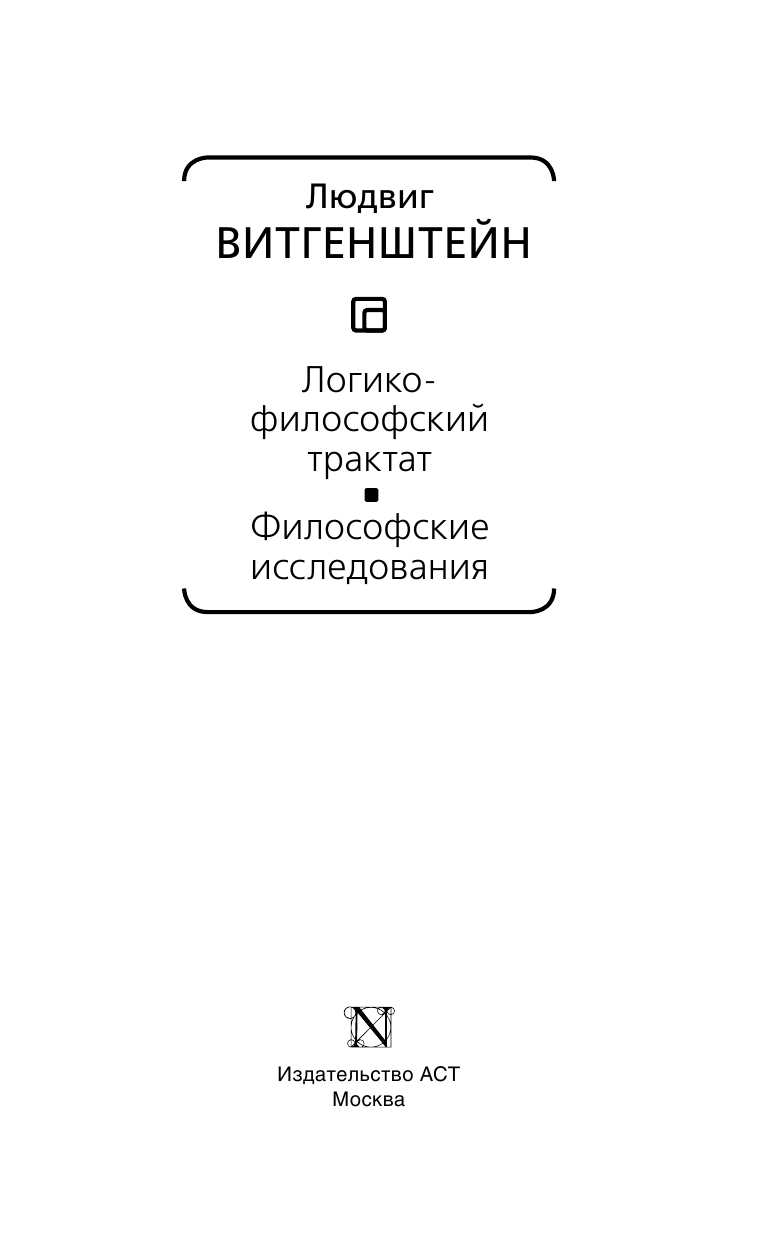 Людвиг
ВИТГЕНШТЕЙН

Логико-философский трактат

Философские исследования

Издательство АСТ
Москва